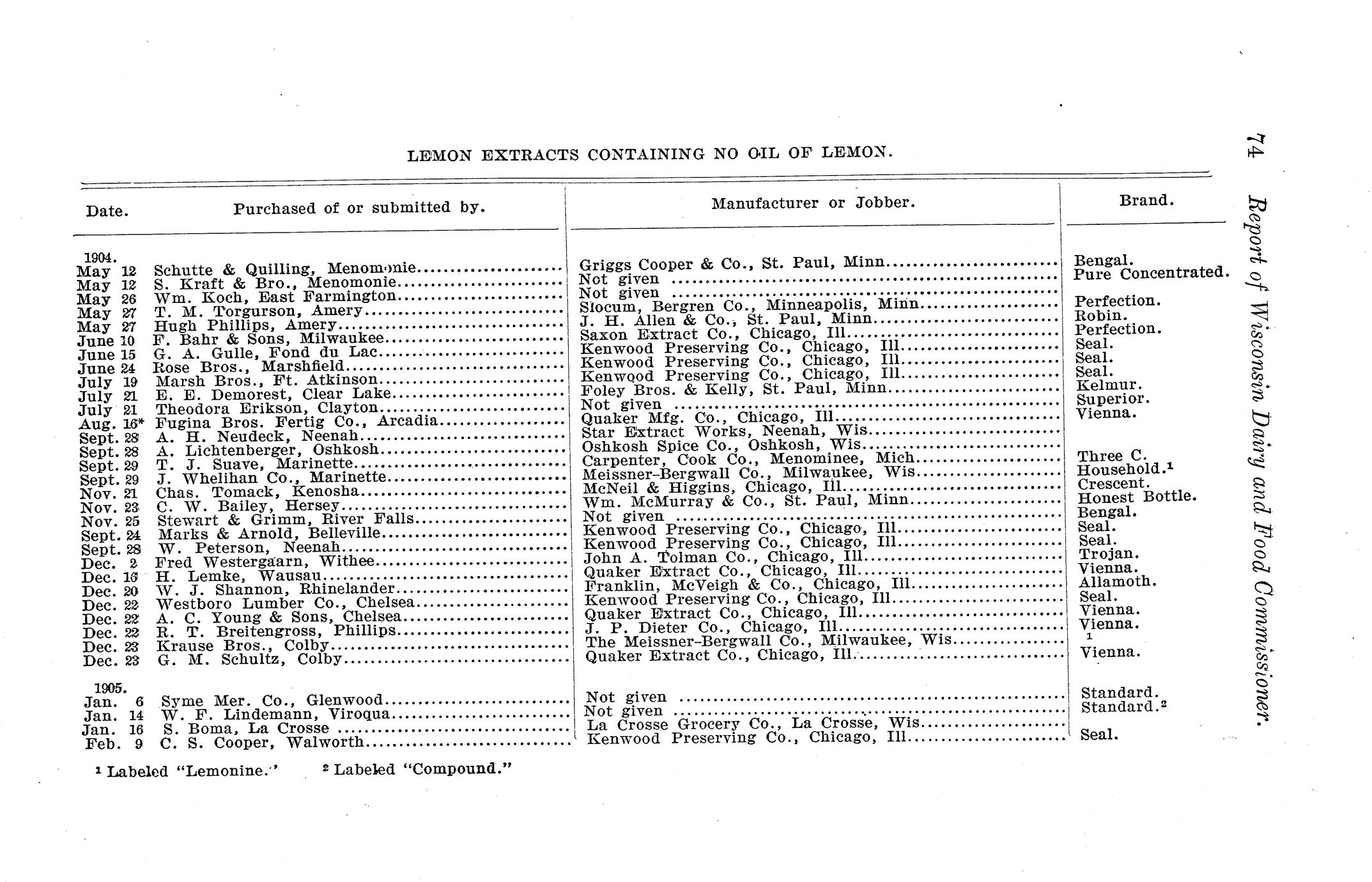 74 Report of Wisconsin Dairy and Food Commissioner.

LEMON EXTRACTS CONTAINING NO OIL OF LEMON.

| Date. | Purchased of or submitted by. | Manufacturer or Jobber. | Brand. |
|---|---|---|---|
| 1904. | | | |
| May 12 | Schutte & Quilling, Menomonie | Griggs Cooper & Co., St. Paul, Minn | Bengal. |
| May 12 | S. Kraft & Bro., Menomonie | Not given | Pure Concentrated. |
| May 26 | Wm. Koch, East Farmington | Not given | |
| May 27 | T. M. Torgurson, Amery | Slocum, Bergren Co., Minneapolis, Minn | Perfection. |
| May 27 | Hugh Phillips, Amery | J. H. Allen & Co., St. Paul, Minn | Robin. |
| June 10 | F. Bahr & Sons, Milwaukee | Saxon Extract Co., Chicago, Ill | Perfection. |
| June 15 | G. A. Gulle, Fond du Lac | Kenwood Preserving Co., Chicago, Ill | Seal. |
| June 24 | Rose Bros., Marshfield | Kenwood Preserving Co., Chicago, Ill | Seal. |
| July 19 | Marsh Bros., Ft. Atkinson | Kenwood Preserving Co., Chicago, Ill | Seal. |
| July 21 | E. E. Demorest, Clear Lake | Foley Bros. & Kelly, St. Paul, Minn | Kelmur. |
| July 21 | Theodora Erikson, Clayton | Not given | Superior. |
| Aug. 16* | Fugina Bros. Fertig Co., Arcadia | Quaker Mfg. Co., Chicago, Ill | Vienna. |
| Sept. 28 | A. H. Neudeck, Neenah | Star Extract Works, Neenah, Wis | |
| Sept. 28 | A. Lichtenberger, Oshkosh | Oshkosh Spice Co., Oshkosh, Wis | |
| Sept. 29 | T. J. Suave, Marinette | Carpenter, Cook Co., Menominee, Mich | Three C. |
| Sept. 29 | J. Whelihan Co., Marinette | Meissner-Bergwall Co., Milwaukee, Wis | Household.$^1$ |
| Nov. 21 | Chas. Tomack, Kenosha | McNeil & Higgins, Chicago, Ill | Crescent. |
| Nov. 23 | C. W. Bailey, Hersey | Wm. McMurray & Co., St. Paul, Minn | Honest Bottle. |
| Nov. 25 | Stewart & Grimm, River Falls | Not given | Bengal. |
| Sept. 24 | Marks & Arnold, Belleville | Kenwood Preserving Co., Chicago, Ill | Seal. |
| Sept. 28 | W. Peterson, Neenah | Kenwood Preserving Co., Chicago, Ill | Seal. |
| Dec. 2 | Fred Westergaarn, Withee | John A. Tolman Co., Chicago, Ill | Trojan. |
| Dec. 16 | H. Lemke, Wausau | Quaker Extract Co., Chicago, Ill | Vienna. |
| Dec. 20 | W. J. Shannon, Rhinelander | Franklin, McVeigh & Co., Chicago, Ill | Allamoth. |
| Dec. 22 | Westboro Lumber Co., Chelsea | Kenwood Preserving Co., Chicago, Ill | Seal. |
| Dec. 22 | A. C. Young & Sons, Chelsea | Quaker Extract Co., Chicago, Ill | Vienna. |
| Dec. 22 | R. T. Breitengross, Phillips | J. P. Dieter Co., Chicago, Ill | Vienna. |
| Dec. 23 | Krause Bros., Colby | The Meissner-Bergwall Co., Milwaukee, Wis | $^1$ |
| Dec. 23 | G. M. Schultz, Colby | Quaker Extract Co., Chicago, Ill | Vienna. |
| 1905. | | | |
| Jan. 6 | Syme Mer. Co., Glenwood | Not given | Standard. |
| Jan. 14 | W. F. Lindemann, Viroqua | Not given | Standard.$^2$ |
| Jan. 16 | S. Boma, La Crosse | La Crosse Grocery Co., La Crosse, Wis | |
| Feb. 9 | C. S. Cooper, Walworth | Kenwood Preserving Co., Chicago, Ill | Seal. |

$^1$ Labeled "Lemonine." $^2$ Labeled "Compound."